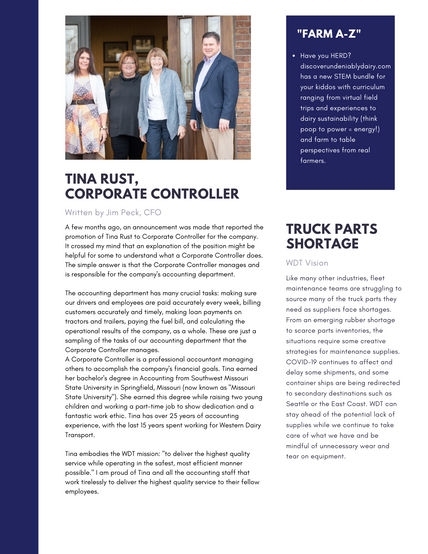 TINA RUST, CORPORATE CONTROLLER

Written by Jim Peck, CFO

A few months ago, an announcement was made that reported the promotion of Tina Rust to Corporate Controller for the company. It crossed my mind that an explanation of the position might be helpful for some to understand what a Corporate Controller does. The simple answer is that the Corporate Controller manages and is responsible for the company's accounting department.

The accounting department has many crucial tasks: making sure our drivers and employees are paid accurately every week, billing customers accurately and timely, making loan payments on tractors and trailers, paying the fuel bill, and calculating the operational results of the company, as a whole. These are just a sampling of the tasks of our accounting department that the Corporate Controller manages.
A Corporate Controller is a professional accountant managing others to accomplish the company's financial goals. Tina earned her bachelor's degree in Accounting from Southwest Missouri State University in Springfield, Missouri (now known as "Missouri State University"). She earned this degree while raising two young children and working a part-time job to show dedication and a fantastic work ethic. Tina has over 25 years of accounting experience, with the last 15 years spent working for Western Dairy Transport.

Tina embodies the WDT mission: "to deliver the highest quality service while operating in the safest, most efficient manner possible." I am proud of Tina and all the accounting staff that work tirelessly to deliver the highest quality service to their fellow employees.

"FARM A-Z"

• Have you HERD? discoverundeniablydairy.com has a new STEM bundle for your kiddos with curriculum ranging from virtual field trips and experiences to dairy sustainability (think poop to power = energy!) and farm to table perspectives from real farmers.

TRUCK PARTS SHORTAGE

WDT Vision

Like many other industries, fleet maintenance teams are struggling to source many of the truck parts they need as suppliers face shortages. From an emerging rubber shortage to scarce parts inventories, the situations require some creative strategies for maintenance supplies. COVID-19 continues to affect and delay some shipments, and some container ships are being redirected to secondary destinations such as Seattle or the East Coast. WDT can stay ahead of the potential lack of supplies while we continue to take care of what we have and be mindful of unnecessary wear and tear on equipment.